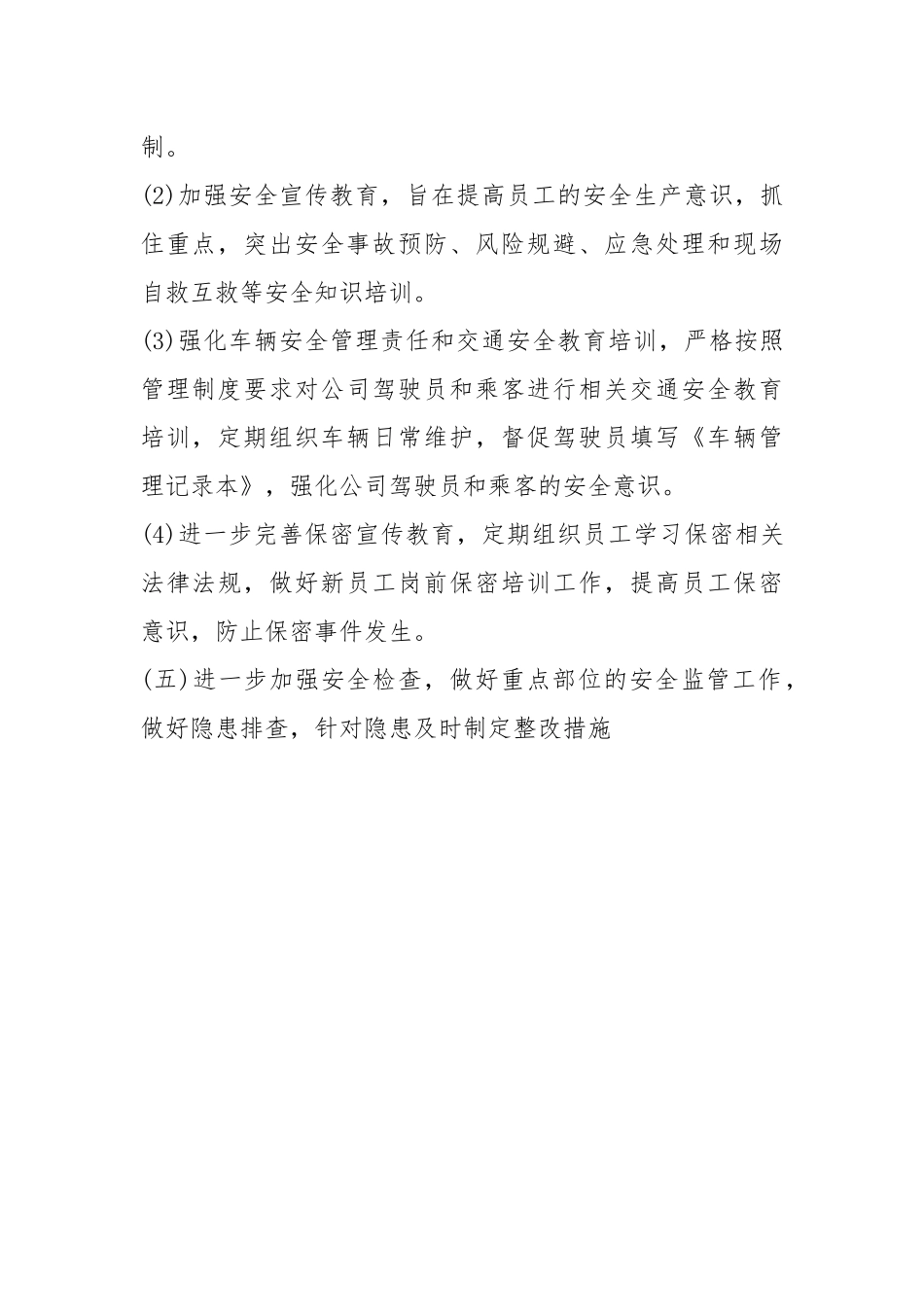 制。

(2)加强安全宣传教育，旨在提高员工的安全生产意识，抓住重点，突出安全事故预防、风险规避、应急处理和现场自救互救等安全知识培训。

(3)强化车辆安全管理责任和交通安全教育培训，严格按照管理制度要求对公司驾驶员和乘客进行相关交通安全教育培训，定期组织车辆日常维护，督促驾驶员填写《车辆管理记录本》，强化公司驾驶员和乘客的安全意识。

(4)进一步完善保密宣传教育，定期组织员工学习保密相关法律法规，做好新员工岗前保密培训工作，提高员工保密意识，防止保密事件发生。

(五)进一步加强安全检查，做好重点部位的安全监管工作，做好隐患排查，针对隐患及时制定整改措施